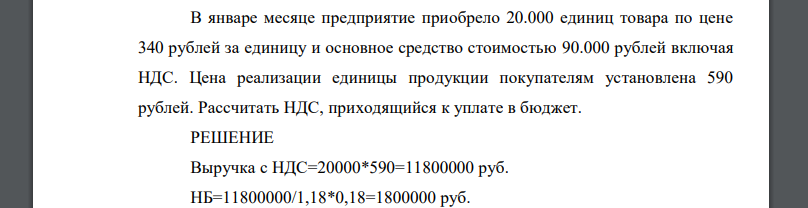 В январе месяце предприятие приобрело 20.000 единиц товара по цене 340 рублей за единицу и основное средство стоимостью 90.000 рублей включая НДС. Цена реализации единицы продукции покупателям установлена 590 рублей. Рассчитать НДС, приходящийся к уплате в бюджет.

РЕШЕНИЕ

Выручка с НДС=20000*590=11800000 руб.

НБ=11800000/1,18*0,18=1800000 руб.